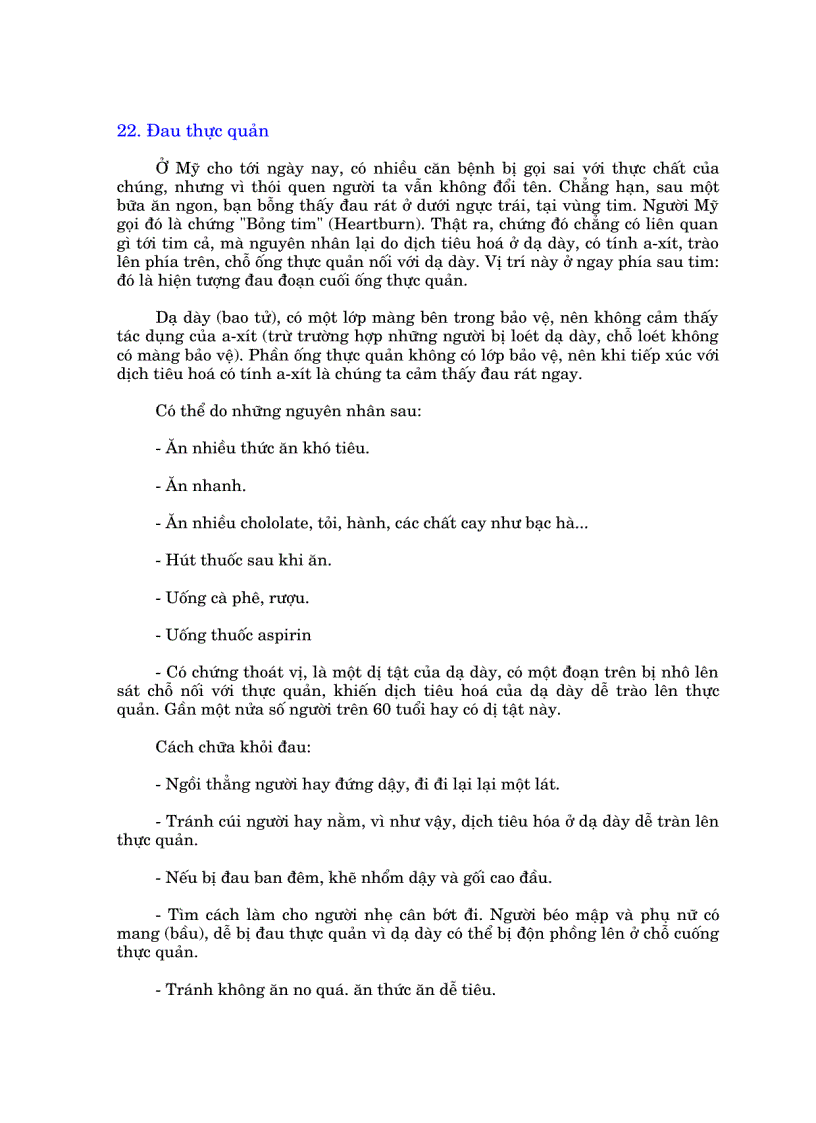 22. Đau thực quản

Ở Mỹ cho tới ngày nay, có nhiều căn bệnh bị gọi sai với thực chất của chúng, nhưng vì thói quen người ta vẫn không đổi tên. Chẳng hạn, sau một bữa ăn ngon, bạn bỗng thấy đau rát ở dưới ngực trái, tại vùng tim. Người Mỹ gọi đó là chứng "Bỏng tim" (Heartburn). Thật ra, chứng đó chẳng có liên quan gì tới tim cả, mà nguyên nhân lại do dịch tiêu hoá ở dạ dày, có tính a-xít, trào lên phía trên, chỗ ống thực quản nối với dạ dày. Vị trí này ở ngay phía sau tim: đó là hiện tượng đau đoạn cuối ống thực quản.

Dạ dày (bao tử), có một lớp màng bên trong bảo vệ, nên không cảm thấy tác dụng của a-xít (trừ trường hợp những người bị loét dạ dày, chỗ loét không có màng bảo vệ). Phần ống thực quản không có lớp bảo vệ, nên khi tiếp xúc với dịch tiêu hoá có tính a-xít là chúng ta cảm thấy đau rát ngay.

Có thể do những nguyên nhân sau:

- Ăn nhiều thức ăn khó tiêu.

- Ăn nhanh.

- Ăn nhiều chololate, tỏi, hành, các chất cay như bạc hà...

- Hút thuốc sau khi ăn.

- Uống cà phê, rượu.

- Uống thuốc aspirin

- Có chứng thoát vị, là một dị tật của dạ dày, có một đoạn trên bị nhô lên sát chỗ nối với thực quản, khiến dịch tiêu hoá của dạ dày dễ trào lên thực quản. Gần một nửa số người trên 60 tuổi hay có dị tật này.

Cách chữa khỏi đau:

- Ngồi thẳng người hay đứng dậy, đi đi lại lại một lát.

- Tránh cúi người hay nằm, vì như vậy, dịch tiêu hóa ở dạ dày dễ tràn lên thực quản.

- Nếu bị đau ban đêm, khẽ nhổm dậy và gối cao đầu.

- Tìm cách làm cho người nhẹ cân bớt đi. Người béo mập và phụ nữ có mang (bầu), dễ bị đau thực quản vì dạ dày có thể bị độn phồng lên ở chỗ cuống thực quản.

- Tránh không ăn no quá. ăn thức ăn dễ tiêu.